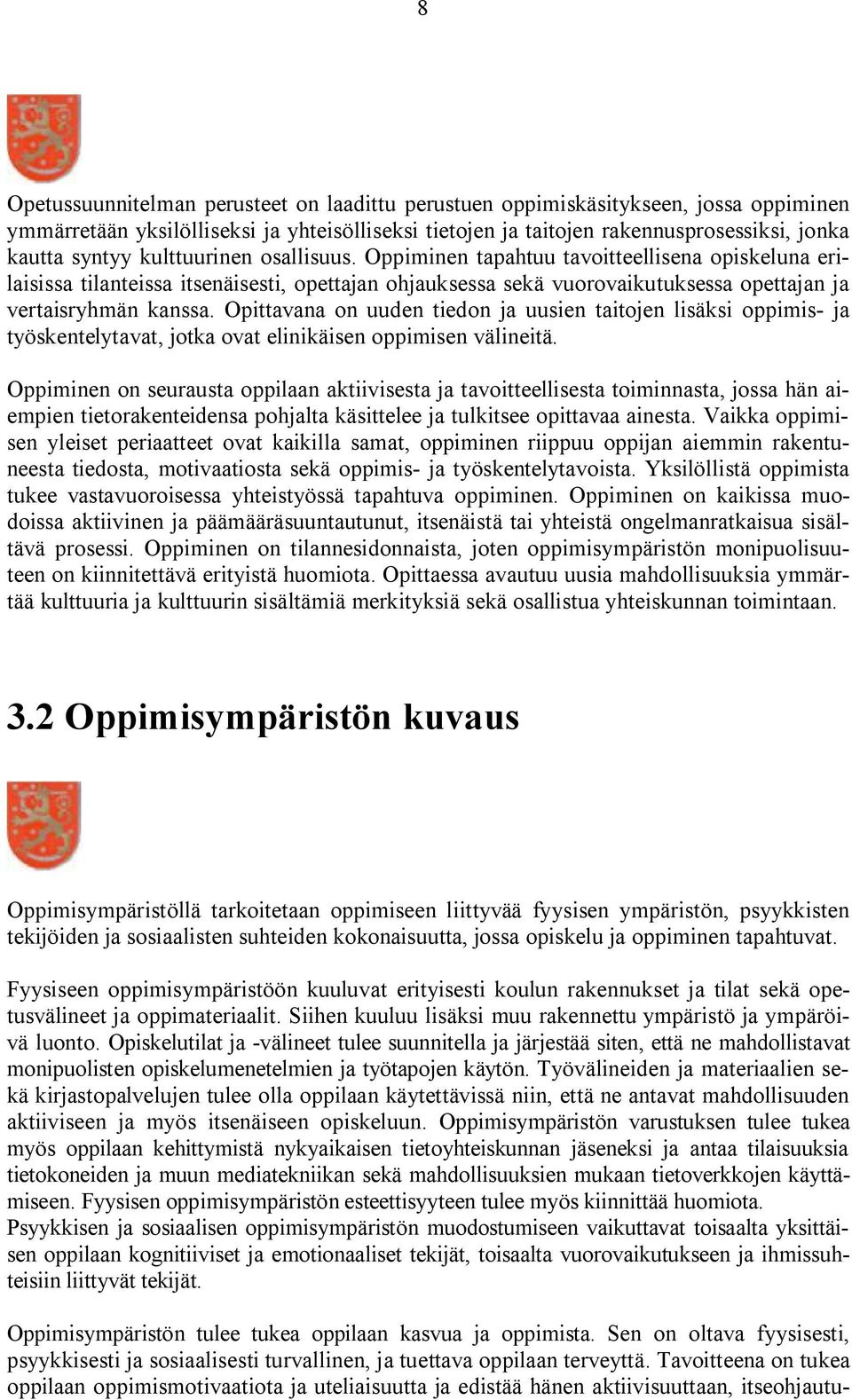 8

Opetussuunnitelman perusteet on laadittu perustuen oppimiskäsitykseen, jossa oppiminen ymmärretään yksilölliseksi ja yhteisölliseksi tietojen ja taitojen rakennusprosessiksi, jonka kautta syntyy kulttuurinen osallisuus. Oppiminen tapahtuu tavoitteellisena opiskeluna erilaisissa tilanteissa itsenäisesti, opettajan ohjauksessa sekä vuorovaikutuksessa opettajan ja vertaisryhmän kanssa. Opittavana on uuden tiedon ja uusien taitojen lisäksi oppimis- ja työskentelytavat, jotka ovat elinikäisen oppimisen välineitä.

Oppiminen on seurausta oppilaan aktiivisesta ja tavoitteellisesta toiminnasta, jossa hän aiempien tietorakenteidensa pohjalta käsittelee ja tulkitsee opittavaa ainesta. Vaikka oppimisen yleiset periaatteet ovat kaikilla samat, oppiminen riippuu oppijan aiemmin rakentuneesta tiedosta, motivaatiosta sekä oppimis- ja työskentelytavoista. Yksilöllistä oppimista tukee vastavuoroisessa yhteistyössä tapahtuva oppiminen. Oppiminen on kaikissa muodoissa aktiivinen ja päämääräsuuntautunut, itsenäistä tai yhteistä ongelmanratkaisua sisältävä prosessi. Oppiminen on tilannesidonnaista, joten oppimisympäristön monipuolisuuteen on kiinnitettävä erityistä huomiota. Opittaessa avautuu uusia mahdollisuuksia ymmärtää kulttuuria ja kulttuurin sisältämiä merkityksiä sekä osallistua yhteiskunnan toimintaan.

3.2 Oppimisympäristön kuvaus

Oppimisympäristöllä tarkoitetaan oppimiseen liittyvää fyysisen ympäristön, psyykkisten tekijöiden ja sosiaalisten suhteiden kokonaisuutta, jossa opiskelu ja oppiminen tapahtuvat.

Fyysiseen oppimisympäristöön kuuluvat erityisesti koulun rakennukset ja tilat sekä opetusvälineet ja oppimateriaalit. Siihen kuuluu lisäksi muu rakennettu ympäristö ja ympäröivä luonto. Opiskelutilat ja -välineet tulee suunnitella ja järjestää siten, että ne mahdollistavat monipuolisten opiskelumenetelmien ja työtapojen käytön. Työvälineiden ja materiaalien sekä kirjastopalvelujen tulee olla oppilaan käytettävissä niin, että ne antavat mahdollisuuden aktiiviseen ja myös itsenäiseen opiskeluun. Oppimisympäristön varustuksen tulee tukea myös oppilaan kehittymistä nykyaikaisen tietoyhteiskunnan jäseneksi ja antaa tilaisuuksia tietokoneiden ja muun mediatekniikan sekä mahdollisuuksien mukaan tietoverkkojen käyttämiseen. Fyysisen oppimisympäristön esteettisyyteen tulee myös kiinnittää huomiota.
Psyykkisen ja sosiaalisen oppimisympäristön muodostumiseen vaikuttavat toisaalta yksittäisen oppilaan kognitiiviset ja emotionaaliset tekijät, toisaalta vuorovaikutukseen ja ihmissuhteisiin liittyvät tekijät.

Oppimisympäristön tulee tukea oppilaan kasvua ja oppimista. Sen on oltava fyysisesti, psyykkisesti ja sosiaalisesti turvallinen, ja tuettava oppilaan terveyttä. Tavoitteena on tukea oppilaan oppimismotivaatiota ja uteliaisuutta ja edistää hänen aktiivisuuttaan, itseohjautu-